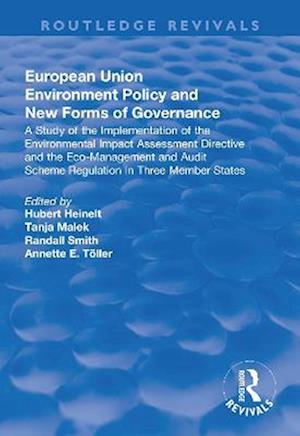 ROUTLEDGE REVIVALS

European Union Environment Policy and New Forms of Governance

A Study of the Implementation of the Environmental Impact Assessment Directive and the Eco-Management and Audit Scheme Regulation in Three Member States

Edited by
Hubert Heinelt
Tanja Malek
Randall Smith
Annette E. Töller

ROUTLEDGE REVIVALS